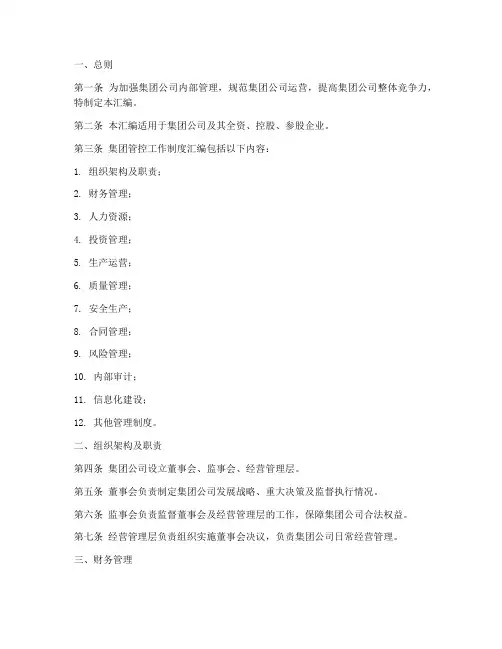 一、总则

第一条 为加强集团公司内部管理，规范集团公司运营，提高集团公司整体竞争力，特制定本汇编。

第二条 本汇编适用于集团公司及其全资、控股、参股企业。

第三条 集团管控工作制度汇编包括以下内容：

1. 组织架构及职责；

2. 财务管理；

3. 人力资源；

4. 投资管理；

5. 生产运营；

6. 质量管理；

7. 安全生产；

8. 合同管理；

9. 风险管理；

10. 内部审计；

11. 信息化建设；

12. 其他管理制度。

二、组织架构及职责

第四条 集团公司设立董事会、监事会、经营管理层。

第五条 董事会负责制定集团公司发展战略、重大决策及监督执行情况。

第六条 监事会负责监督董事会及经营管理层的工作，保障集团公司合法权益。

第七条 经营管理层负责组织实施董事会决议，负责集团公司日常经营管理。

三、财务管理